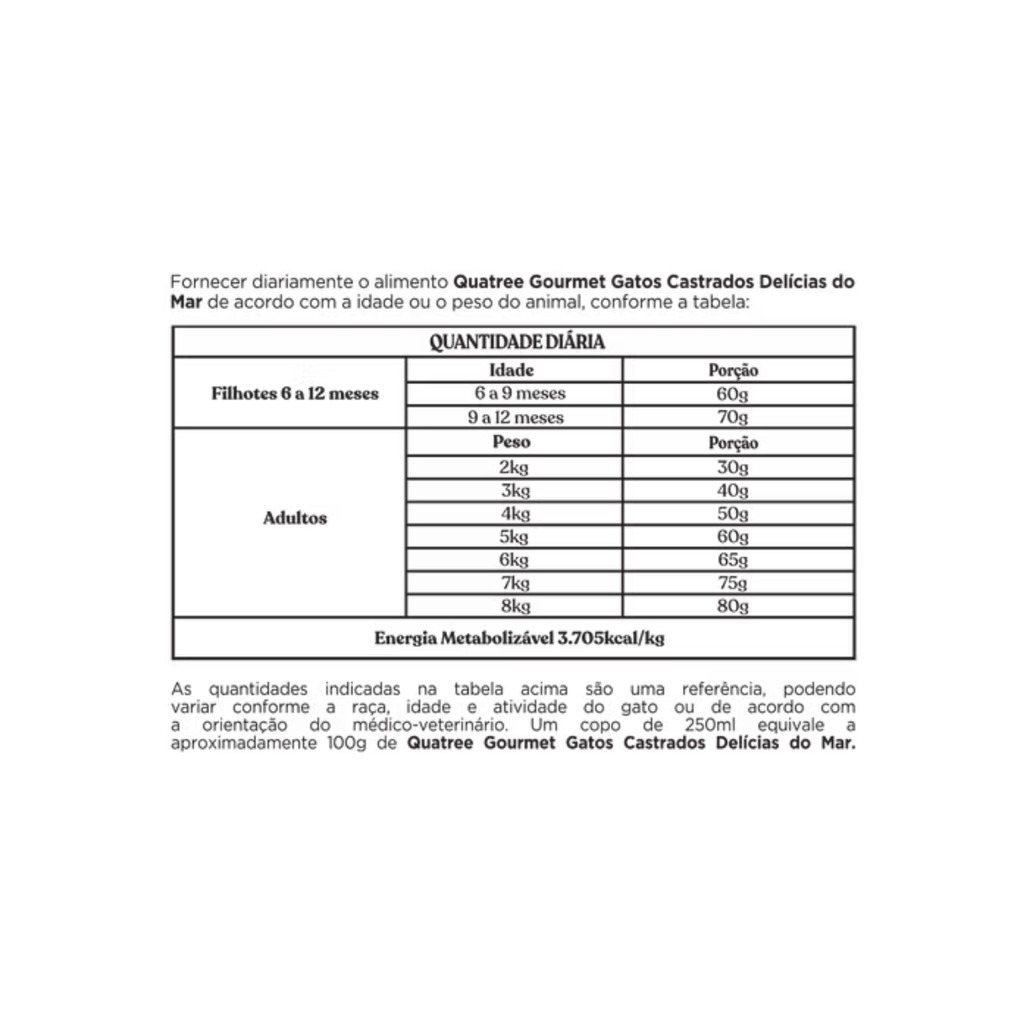 Fornecer diariamente o alimento Quatree Gourmet Gatos Castrados Delícias do Mar de acordo com a idade ou o peso do animal, conforme a tabela:

| QUANTIDADE DIÁRIA | | |
|---|---|---|
| Filhotes 6 a 12 meses | Idade | Porção |
| | 6 a 9 meses | 60g |
| | 9 a 12 meses | 70g |
| Adultos | Peso | Porção |
| | 2kg | 30g |
| | 3kg | 40g |
| | 4kg | 50g |
| | 5kg | 60g |
| | 6kg | 65g |
| | 7kg | 75g |
| | 8kg | 80g |
| Energia Metabolizável 3.705kcal/kg | | |

As quantidades indicadas na tabela acima são uma referência, podendo variar conforme a raça, idade e atividade do gato ou de acordo com a orientação do médico-veterinário. Um copo de 250ml equivale a aproximadamente 100g de Quatree Gourmet Gatos Castrados Delícias do Mar.